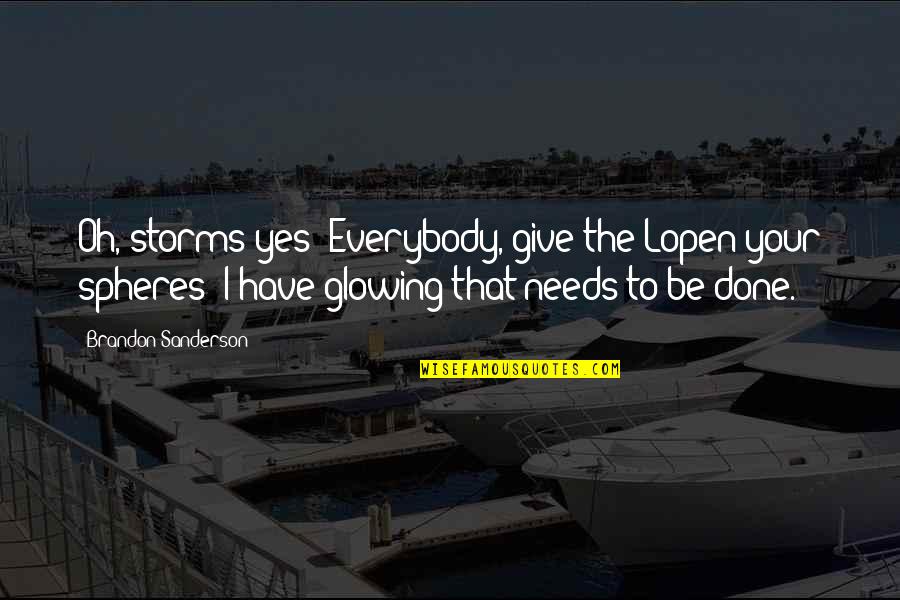 Oh, storms yes! Everybody, give the Lopen your spheres! I have glowing that needs to be done.

Brandon Sanderson

WISEFAMOUSQUOTES.COM